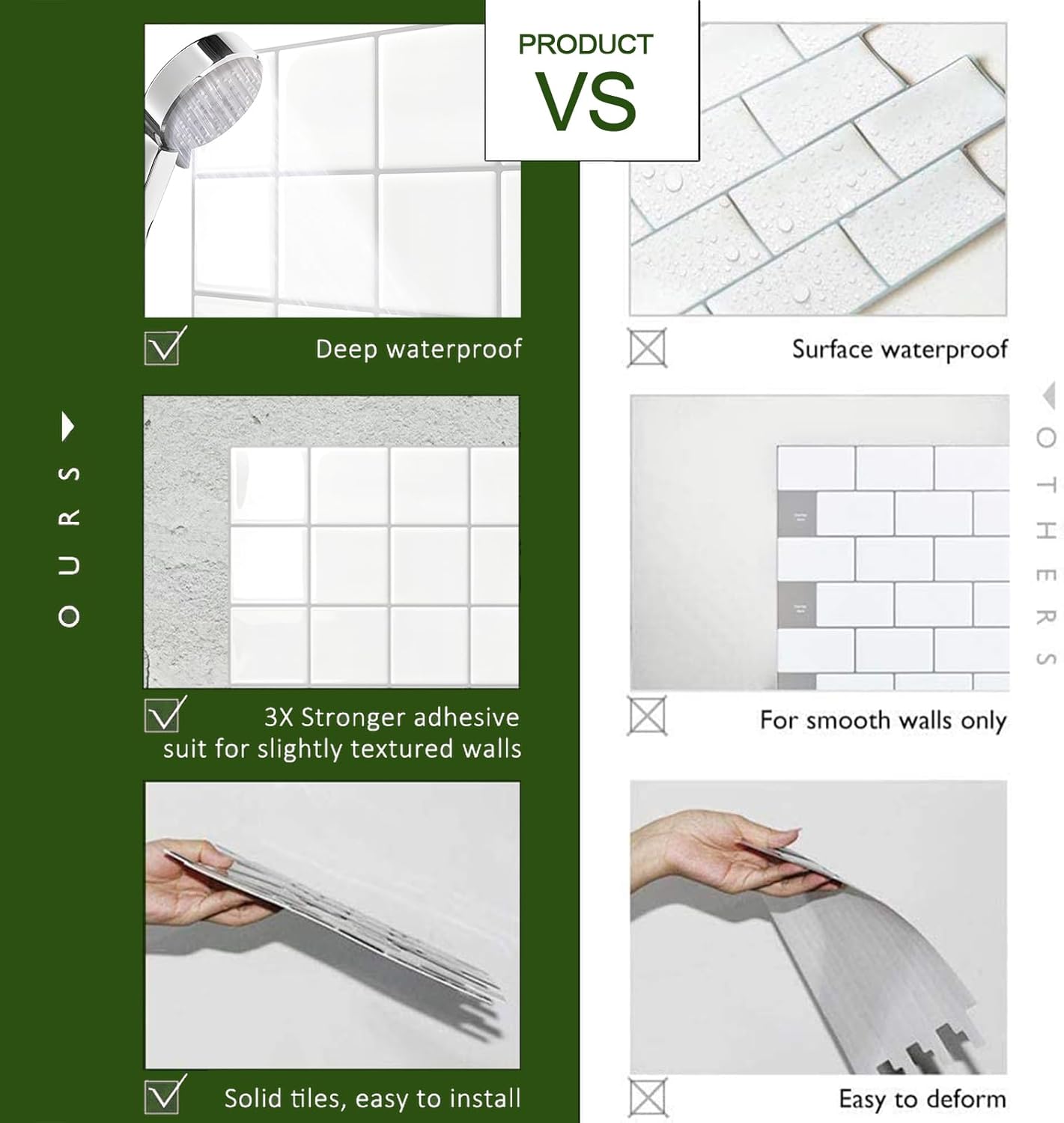 PRODUCT
VS

OURS

☑ Deep waterproof

☑ 3X Stronger adhesive suit for slightly textured walls

☑ Solid tiles, easy to install

OTHERS

☒ Surface waterproof

☒ For smooth walls only

☒ Easy to deform